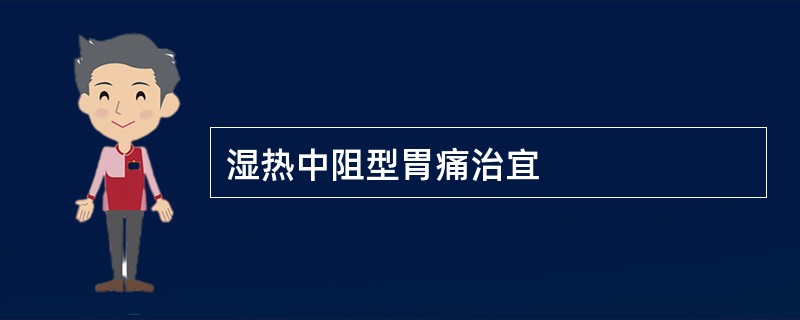 湿热中阻型胃痛治宜